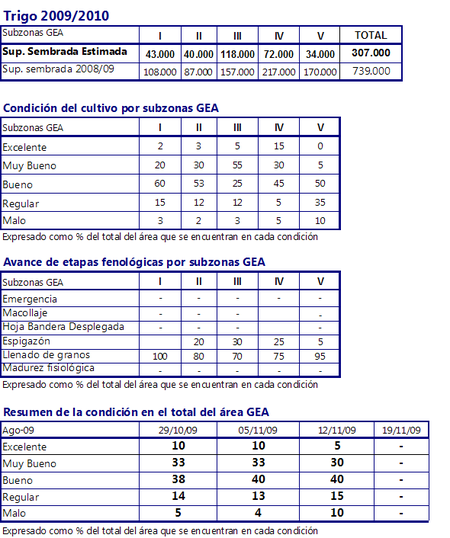 Trigo 2009/2010

| Subzonas GEA | I | II | III | IV | V | TOTAL |
|---|---|---|---|---|---|---|
| Sup. Sembrada Estimada | 43.000 | 40.000 | 118.000 | 72.000 | 34.000 | 307.000 |
| Sup. sembrada 2008/09 | 108.000 | 87.000 | 157.000 | 217.000 | 170.000 | 739.000 |

Condición del cultivo por subzonas GEA

| Subzonas GEA | I | II | III | IV | V |
|---|---|---|---|---|---|
| Excelente | 2 | 3 | 5 | 15 | 0 |
| Muy Bueno | 20 | 30 | 55 | 30 | 5 |
| Bueno | 60 | 53 | 25 | 45 | 50 |
| Regular | 15 | 12 | 12 | 5 | 35 |
| Malo | 3 | 2 | 3 | 5 | 10 |

Expresado como % del total del área que se encuentran en cada condición

Avance de etapas fenológicas por subzonas GEA

| Subzonas GEA | I | II | III | IV | V |
|---|---|---|---|---|---|
| Emergencia | - | - | - | - | - |
| Macollaje | - | - | - | | - |
| Hoja Bandera Desplegada | - | - | - | | - |
| Espigazón | | 20 | 30 | 25 | 5 |
| Llenado de granos | 100 | 80 | 70 | 75 | 95 |
| Madurez fisiológica | - | - | - | - | - |

Expresado como % del total del área que se encuentran en cada condición

Resumen de la condición en el total del área GEA

| Ago-09 | 29/10/09 | 05/11/09 | 12/11/09 | 19/11/09 |
|---|---|---|---|---|
| Excelente | 10 | 10 | 5 | - |
| Muy Bueno | 33 | 33 | 30 | - |
| Bueno | 38 | 40 | 40 | - |
| Regular | 14 | 13 | 15 | - |
| Malo | 5 | 4 | 10 | - |

Expresado como % del total del área que se encuentran en cada condición